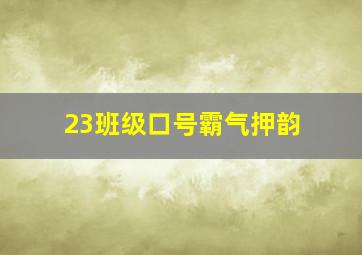 23班级口号霸气押韵